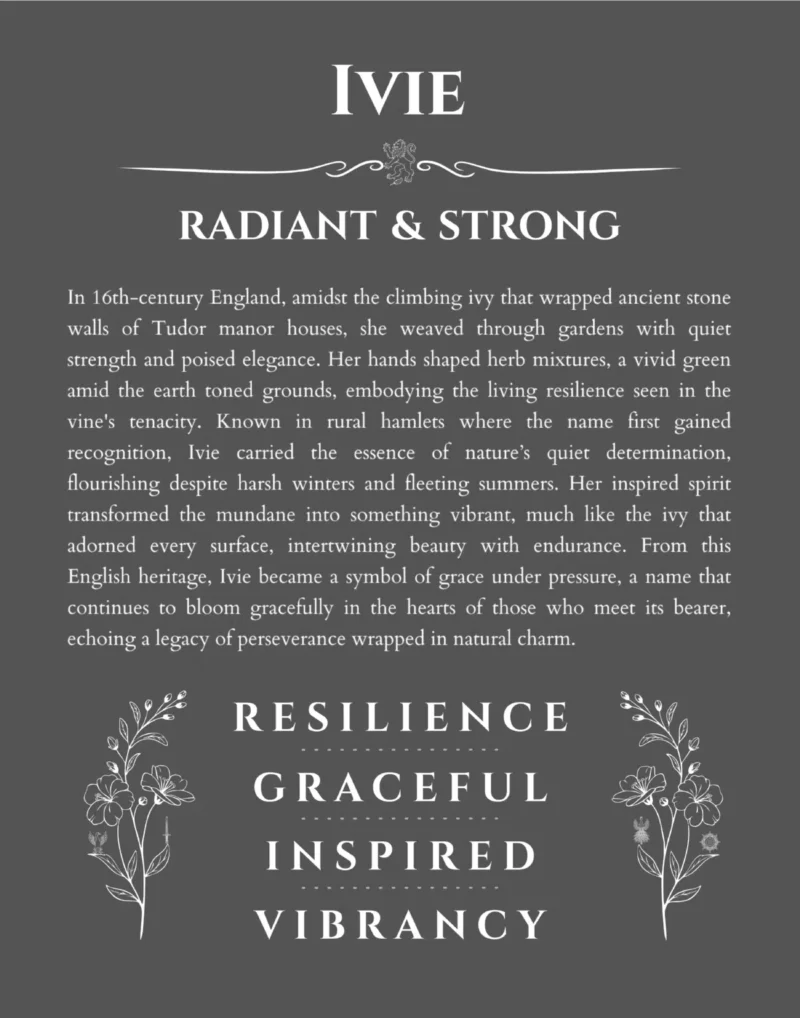 IVIE

RADIANT & STRONG

In 16th-century England, amidst the climbing ivy that wrapped ancient stone walls of Tudor manor houses, she weaved through gardens with quiet strength and poised elegance. Her hands shaped herb mixtures, a vivid green amid the earth toned grounds, embodying the living resilience seen in the vine's tenacity. Known in rural hamlets where the name first gained recognition, Ivie carried the essence of nature's quiet determination, flourishing despite harsh winters and fleeting summers. Her inspired spirit transformed the mundane into something vibrant, much like the ivy that adorned every surface, intertwining beauty with endurance. From this English heritage, Ivie became a symbol of grace under pressure, a name that continues to bloom gracefully in the hearts of those who meet its bearer, echoing a legacy of perseverance wrapped in natural charm.

RESILIENCE

GRACEFUL

INSPIRED

VIBRANCY